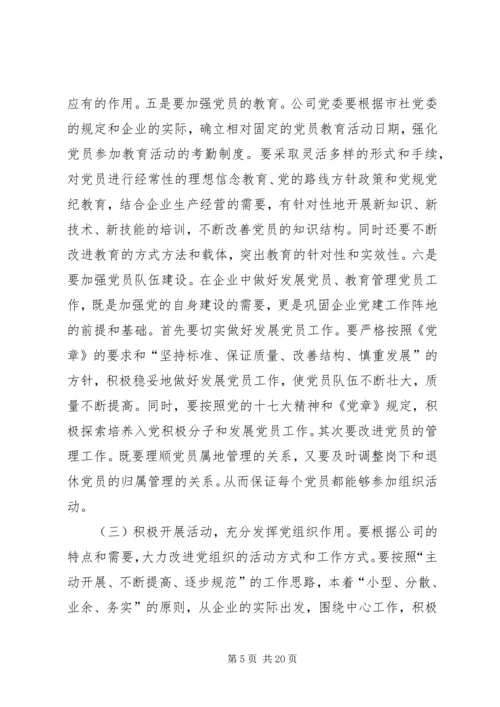 应有的作用。五是要加强党员的教育。公司党委要根据市社党委的规定和企业的实际，确立相对固定的党员教育活动日期，强化党员参加教育活动的考勤制度。要采取灵活多样的形式和手续，对党员进行经常性的理想信念教育、党的路线方针政策和党规党纪教育，结合企业生产经营的需要，有针对性地开展新知识、新技术、新技能的培训，不断改善党员的知识结构。同时还要不断改进教育的方式方法和载体，突出教育的针对性和实效性。六是要加强党员队伍建设。在企业中做好发展党员、教育管理党员工作，既是加强党的自身建设的需要，更是巩固企业党建工作阵地的前提和基础。首先要切实做好发展党员工作。要严格按照《党章》的要求和“坚持标准、保证质量、改善结构、慎重发展”的方针，积极稳妥地做好发展党员工作，使党员队伍不断壮大，质量不断提高。同时，要按照党的十七大精神和《党章》规定，积极探索培养入党积极分子和发展党员工作。其次要改进党员的管理工作。既要理顺党员属地管理的关系，又要及时调整岗下和退休党员的归属管理的关系。从而保证每个党员都能够参加组织活动。

（三）积极开展活动，充分发挥党组织作用。要根据公司的特点和需要，大力改进党组织的活动方式和工作方式。要按照“主动开展、不断提高、逐步规范”的工作思路，本着“小型、分散、业余、务实”的原则，从企业的实际出发，围绕中心工作，积极

第 5 页 共 20 页